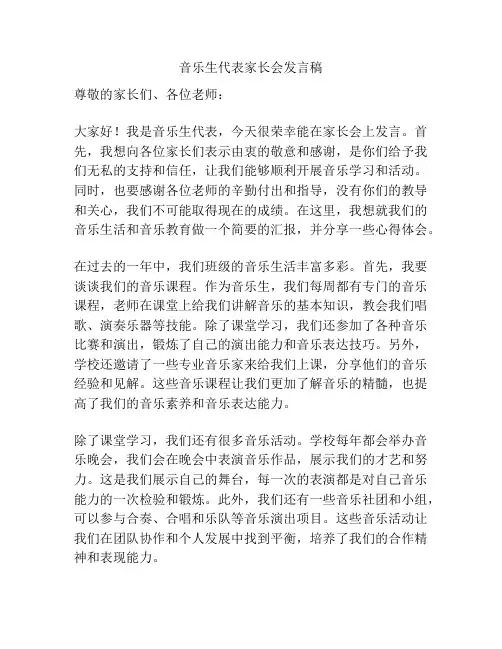 音乐生代表家长会发言稿

尊敬的家长们、各位老师：

大家好！我是音乐生代表，今天很荣幸能在家长会上发言。首先，我想向各位家长们表示由衷的敬意和感谢，是你们给予我们无私的支持和信任，让我们能够顺利开展音乐学习和活动。同时，也要感谢各位老师的辛勤付出和指导，没有你们的教导和关心，我们不可能取得现在的成绩。在这里，我想就我们的音乐生活和音乐教育做一个简要的汇报，并分享一些心得体会。

在过去的一年中，我们班级的音乐生活丰富多彩。首先，我要谈谈我们的音乐课程。作为音乐生，我们每周都有专门的音乐课程，老师在课堂上给我们讲解音乐的基本知识，教会我们唱歌、演奏乐器等技能。除了课堂学习，我们还参加了各种音乐比赛和演出，锻炼了自己的演出能力和音乐表达技巧。另外，学校还邀请了一些专业音乐家来给我们上课，分享他们的音乐经验和见解。这些音乐课程让我们更加了解音乐的精髓，也提高了我们的音乐素养和音乐表达能力。

除了课堂学习，我们还有很多音乐活动。学校每年都会举办音乐晚会，我们会在晚会中表演音乐作品，展示我们的才艺和努力。这是我们展示自己的舞台，每一次的表演都是对自己音乐能力的一次检验和锻炼。此外，我们还有一些音乐社团和小组，可以参与合奏、合唱和乐队等音乐演出项目。这些音乐活动让我们在团队协作和个人发展中找到平衡，培养了我们的合作精神和表现能力。